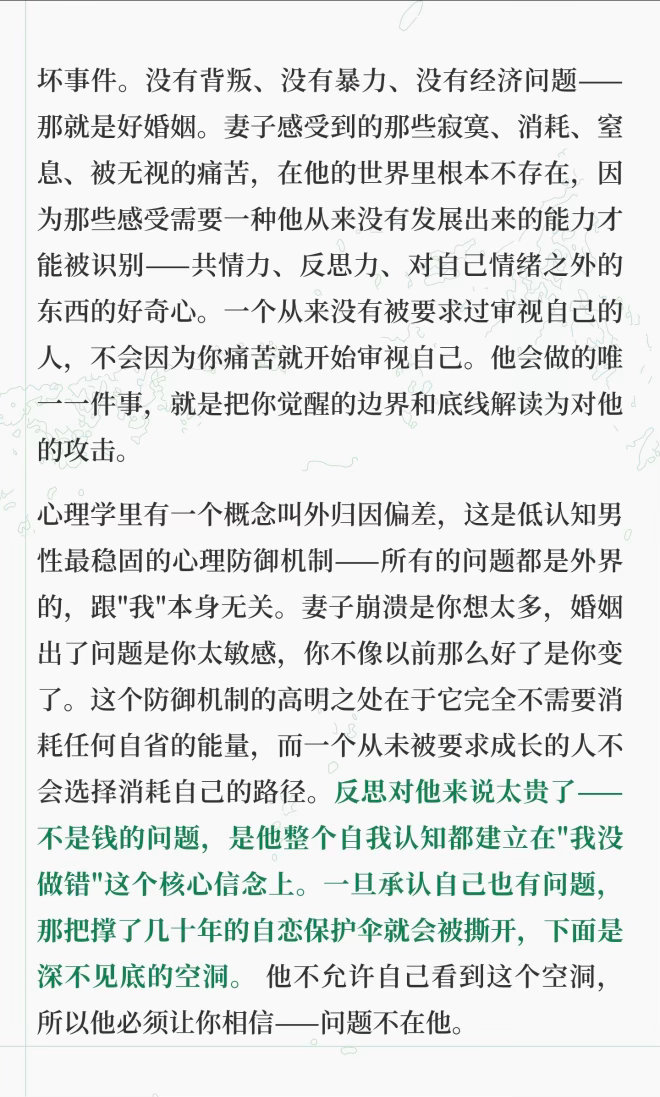 坏事件。没有背叛、没有暴力、没有经济问题——那就是好婚姻。妻子感受到的那些寂寞、消耗、窒息、被无视的痛苦，在他的世界里根本不存在，因为那些感受需要一种他从来没有发展出来的能力才能被识别——共情力、反思力、对自己情绪之外的东西的好奇心。一个从来没有被要求过审视自己的人，不会因为你痛苦就开始审视自己。他会做的唯一一件事，就是把你觉醒的边界和底线解读为对他的攻击。

心理学里有一个概念叫外归因偏差，这是低认知男性最稳固的心理防御机制——所有的问题都是外界的，跟"我"本身无关。妻子崩溃是你想太多，婚姻出了问题是你太敏感，你不像以前那么好了是你变了。这个防御机制的高明之处在于它完全不需要消耗任何自省的能量，而一个从未被要求成长的人不会选择消耗自己的路径。反思对他来说太贵了——不是钱的问题，是他整个自我认知都建立在"我没做错"这个核心信念上。一旦承认自己也有问题，那把撑了几十年的自恋保护伞就会被撕开，下面是深不见底的空洞。 他不允许自己看到这个空洞，所以他必须让你相信——问题不在他。